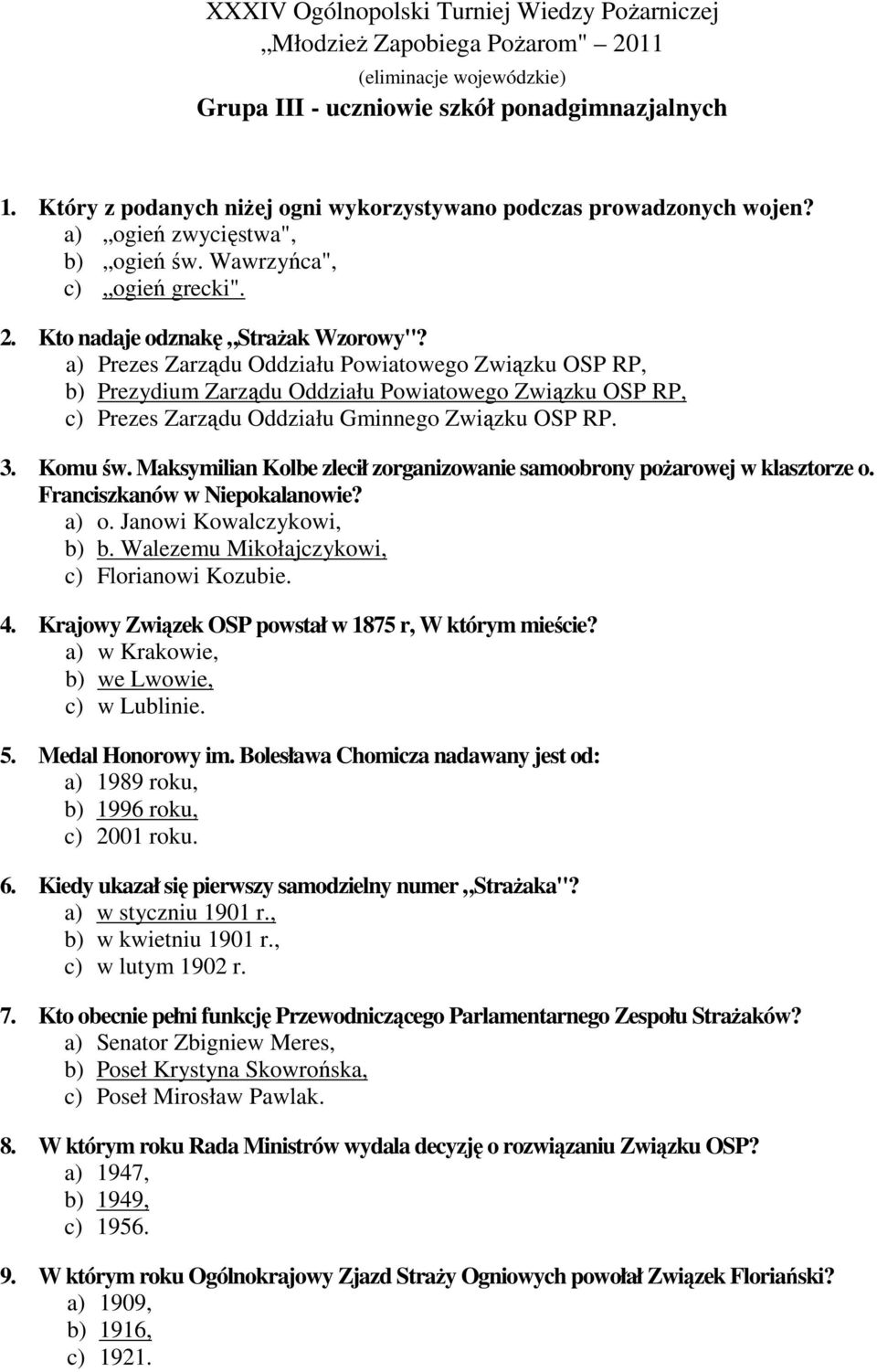 XXXIV Ogólnopolski Turniej Wiedzy Pożarniczej
„Młodzież Zapobiega Pożarom" – 2011
(eliminacje wojewódzkie)
Grupa III - uczniowie szkół ponadgimnazjalnych

1. Który z podanych niżej ogni wykorzystywano podczas prowadzonych wojen?
a) „ogień zwycięstwa",
b) „ogień św. Wawrzyńca",
c) „ogień grecki".

2. Kto nadaje odznakę „Strażak Wzorowy"?
a) Prezes Zarządu Oddziału Powiatowego Związku OSP RP,
b) Prezydium Zarządu Oddziału Powiatowego Związku OSP RP,
c) Prezes Zarządu Oddziału Gminnego Związku OSP RP.

3. Komu św. Maksymilian Kolbe zlecił zorganizowanie samoobrony pożarowej w klasztorze o. Franciszkanów w Niepokalanowie?
a) o. Janowi Kowalczykowi,
b) b. Walezemu Mikołajczykowi,
c) Florianowi Kozubie.

4. Krajowy Związek OSP powstał w 1875 r, W którym mieście?
a) w Krakowie,
b) we Lwowie,
c) w Lublinie.

5. Medal Honorowy im. Bolesława Chomicza nadawany jest od:
a) 1989 roku,
b) 1996 roku,
c) 2001 roku.

6. Kiedy ukazał się pierwszy samodzielny numer „Strażaka"?
a) w styczniu 1901 r.,
b) w kwietniu 1901 r.,
c) w lutym 1902 r.

7. Kto obecnie pełni funkcję Przewodniczącego Parlamentarnego Zespołu Strażaków?
a) Senator Zbigniew Meres,
b) Poseł Krystyna Skowrońska,
c) Poseł Mirosław Pawlak.

8. W którym roku Rada Ministrów wydala decyzję o rozwiązaniu Związku OSP?
a) 1947,
b) 1949,
c) 1956.

9. W którym roku Ogólnokrajowy Zjazd Straży Ogniowych powołał Związek Floriański?
a) 1909,
b) 1916,
c) 1921.